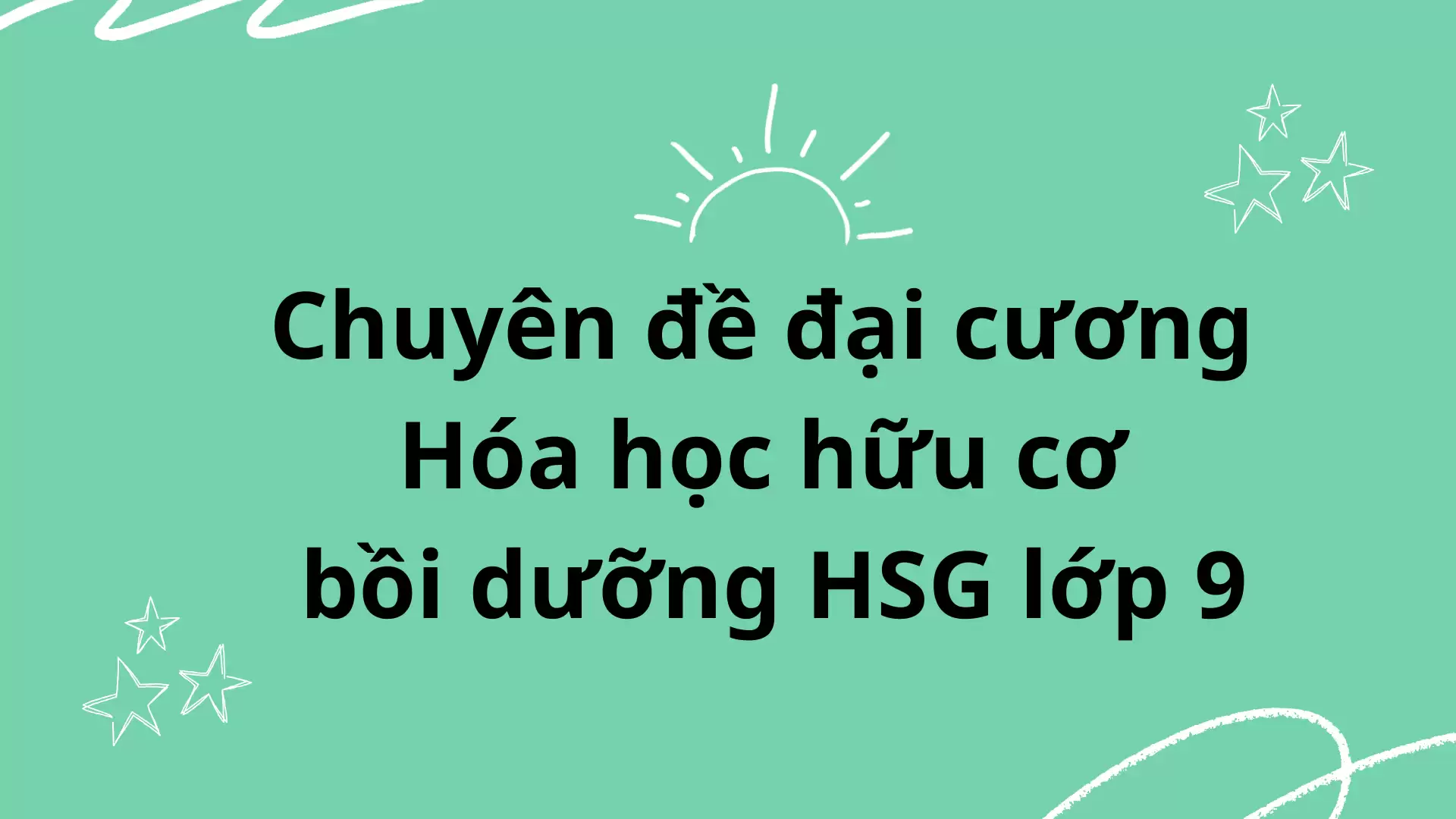 Chuyên đề đại cương
Hóa học hữu cơ
bồi dưỡng HSG lớp 9